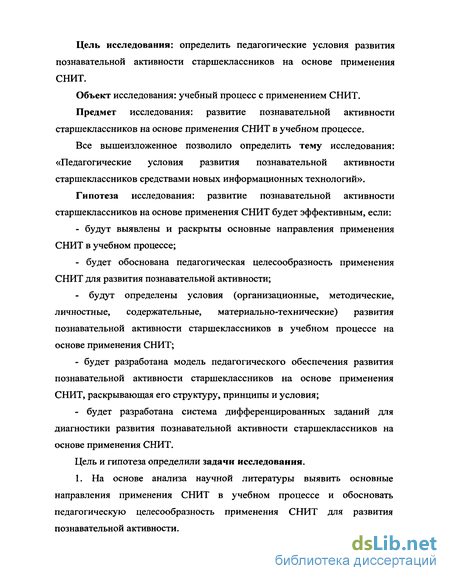 Цель исследования: определить педагогические условия развития познавательной активности старшеклассников на основе применения СНИТ.

Объект исследования: учебный процесс с применением СНИТ.

Предмет исследования: развитие познавательной активности старшеклассников на основе применения СНИТ в учебном процессе.

Все вышеизложенное позволило определить тему исследования: «Педагогические условия развития познавательной активности старшеклассников средствами новых информационных технологий».

Гипотеза исследования: развитие познавательной активности старшеклассников на основе применения СНИТ будет эффективным, если:

- будут выявлены и раскрыты основные направления применения СНИТ в учебном процессе;

- будет обоснована педагогическая целесообразность применения СНИТ для развития познавательной активности;

- будут определены условия (организационные, методические, личностные, содержательные, материально-технические) развития познавательной активности старшеклассников в учебном процессе на основе применения СНИТ;

- будет разработана модель педагогического обеспечения развития познавательной активности старшеклассников на основе применения СНИТ, раскрывающая его структуру, принципы и условия;

- будет разработана система дифференцированных заданий для диагностики развития познавательной активности старшеклассников на основе применения СНИТ.

Цель и гипотеза определили задачи исследования.

1. На основе анализа научной литературы выявить основные направления применения СНИТ в учебном процессе и обосновать педагогическую целесообразность применения СНИТ для развития познавательной активности.

dsLib.net
библиотека диссертаций